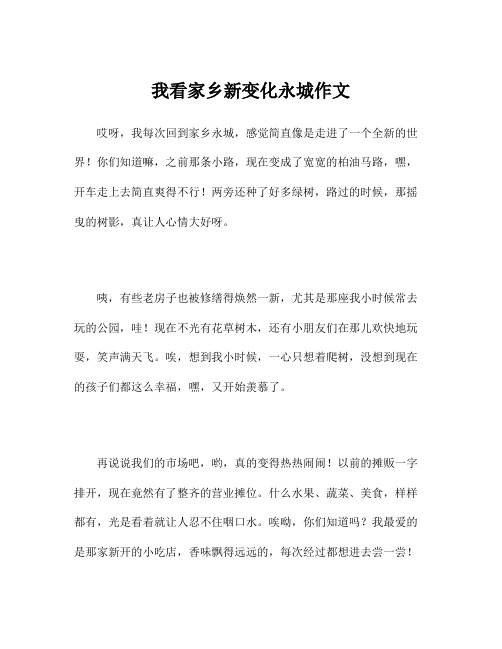 我看家乡新变化永城作文

哎呀，我每次回到家乡永城，感觉简直像是走进了一个全新的世界！你们知道嘛，之前那条小路，现在变成了宽宽的柏油马路，嘿，开车走上去简直爽得不行！两旁还种了好多绿树，路过的时候，那摇曳的树影，真让人心情大好呀。

咦，有些老房子也被修缮得焕然一新，尤其是那座我小时候常去玩的公园，哇！现在不光有花草树木，还有小朋友们在那儿欢快地玩耍，笑声满天飞。唉，想到我小时候，一心只想着爬树，没想到现在的孩子们都这么幸福，嘿，又开始羡慕了。

再说说我们的市场吧，哟，真的变得热热闹闹！以前的摊贩一字排开，现在竟然有了整齐的营业摊位。什么水果、蔬菜、美食，样样都有，光是看着就让人忍不住咽口水。唉呦，你们知道吗？我最爱的是那家新开的小吃店，香味飘得远远的，每次经过都想进去尝一尝！